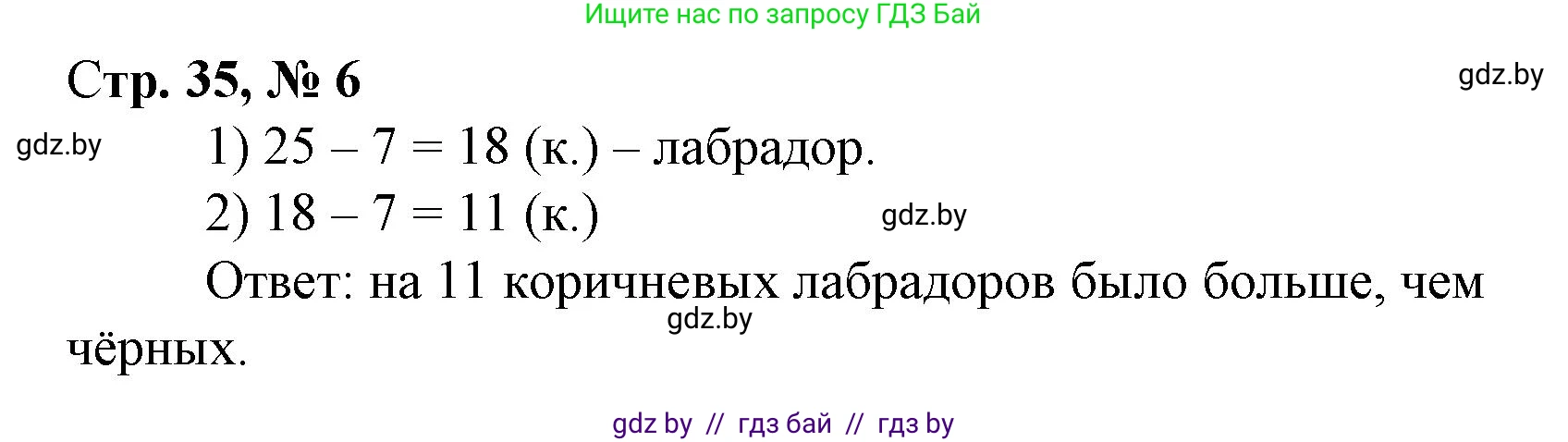 Ищите нас по запросу ГДЗ Бай

Стр. 35, № 6

gdz.by

gdz.by

1) $25 - 7 = 18$ (к.) – лабрадор.

2) $18 - 7 = 11$ (к.)

gdz.by

Ответ: на 11 коричневых лабрадоров было больше, чем чёрных.

gdz.by

gdz by // гдз бай // гдз by